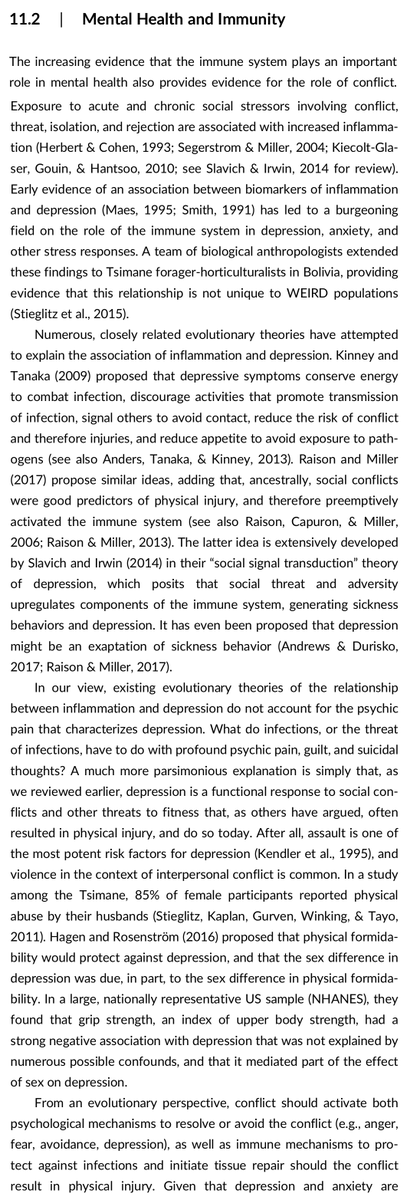 11.2 | Mental Health and Immunity

The increasing evidence that the immune system plays an important role in mental health also provides evidence for the role of conflict. Exposure to acute and chronic social stressors involving conflict, threat, isolation, and rejection are associated with increased inflammation (Herbert & Cohen, 1993; Segerstrom & Miller, 2004; Kiecolt-Glaser, Gouin, & Hantsoo, 2010; see Slavich & Irwin, 2014 for review). Early evidence of an association between biomarkers of inflammation and depression (Maes, 1995; Smith, 1991) has led to a burgeoning field on the role of the immune system in depression, anxiety, and other stress responses. A team of biological anthropologists extended these findings to Tsimane forager-horticulturalists in Bolivia, providing evidence that this relationship is not unique to WEIRD populations (Stieglitz et al., 2015).

Numerous, closely related evolutionary theories have attempted to explain the association of inflammation and depression. Kinney and Tanaka (2009) proposed that depressive symptoms conserve energy to combat infection, discourage activities that promote transmission of infection, signal others to avoid contact, reduce the risk of conflict and therefore injuries, and reduce appetite to avoid exposure to pathogens (see also Anders, Tanaka, & Kinney, 2013). Raison and Miller (2017) propose similar ideas, adding that, ancestrally, social conflicts were good predictors of physical injury, and therefore preemptively activated the immune system (see also Raison, Capuron, & Miller, 2006; Raison & Miller, 2013). The latter idea is extensively developed by Slavich and Irwin (2014) in their "social signal transduction" theory of depression, which posits that social threat and adversity upregulates components of the immune system, generating sickness behaviors and depression. It has even been proposed that depression might be an exaptation of sickness behavior (Andrews & Durisko, 2017; Raison & Miller, 2017).

In our view, existing evolutionary theories of the relationship between inflammation and depression do not account for the psychic pain that characterizes depression. What do infections, or the threat of infections, have to do with profound psychic pain, guilt, and suicidal thoughts? A much more parsimonious explanation is simply that, as we reviewed earlier, depression is a functional response to social conflicts and other threats to fitness that, as others have argued, often resulted in physical injury, and do so today. After all, assault is one of the most potent risk factors for depression (Kendler et al., 1995), and violence in the context of interpersonal conflict is common. In a study among the Tsimane, 85% of female participants reported physical abuse by their husbands (Stieglitz, Kaplan, Gurven, Winking, & Tayo, 2011). Hagen and Rosenström (2016) proposed that physical formidability would protect against depression, and that the sex difference in depression was due, in part, to the sex difference in physical formidability. In a large, nationally representative US sample (NHANES), they found that grip strength, an index of upper body strength, had a strong negative association with depression that was not explained by numerous possible confounds, and that it mediated part of the effect of sex on depression.

From an evolutionary perspective, conflict should activate both psychological mechanisms to resolve or avoid the conflict (e.g., anger, fear, avoidance, depression), as well as immune mechanisms to protect against infections and initiate tissue repair should the conflict result in physical injury. Given that depression and anxiety are